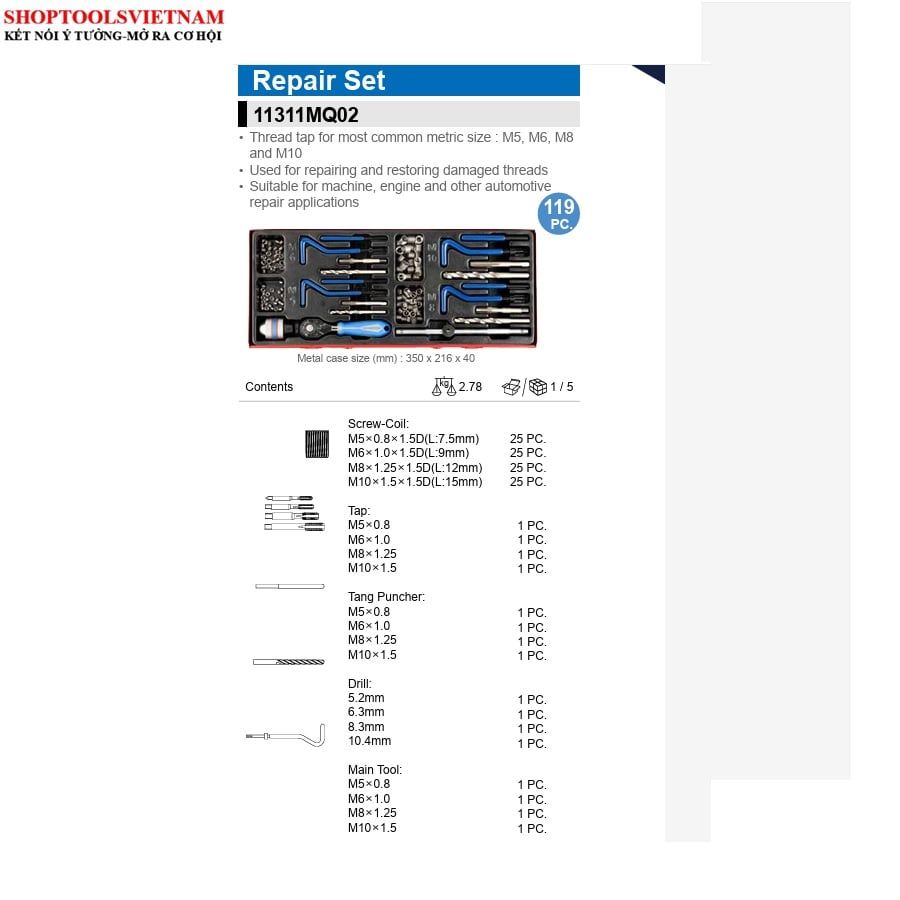 SHOPTOOLSVIETNAM
KẾT NỐI Ý TƯỞNG-MỞ RA CƠ HỘI

Repair Set

11311MQ02

• Thread tap for most common metric size : M5, M6, M8 and M10
• Used for repairing and restoring damaged threads
• Suitable for machine, engine and other automotive repair applications

119 PC.

Metal case size (mm) : 350 x 216 x 40

Contents 2.78 1 / 5

Screw-Coil:
M5×0.8×1.5D(L:7.5mm) 25 PC.
M6×1.0×1.5D(L:9mm) 25 PC.
M8×1.25×1.5D(L:12mm) 25 PC.
M10×1.5×1.5D(L:15mm) 25 PC.

Tap:
M5×0.8 1 PC.
M6×1.0 1 PC.
M8×1.25 1 PC.
M10×1.5 1 PC.

Tang Puncher:
M5×0.8 1 PC.
M6×1.0 1 PC.
M8×1.25 1 PC.
M10×1.5 1 PC.

Drill:
5.2mm 1 PC.
6.3mm 1 PC.
8.3mm 1 PC.
10.4mm 1 PC.

Main Tool:
M5×0.8 1 PC.
M6×1.0 1 PC.
M8×1.25 1 PC.
M10×1.5 1 PC.